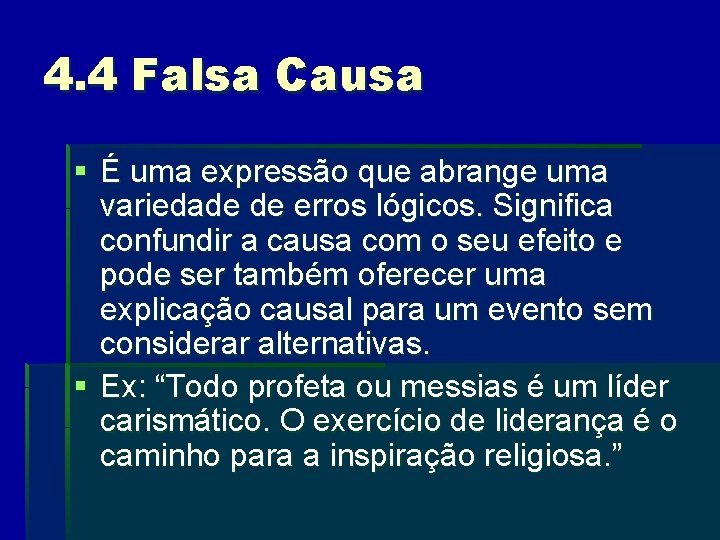 4.4 Falsa Causa

▪ É uma expressão que abrange uma variedade de erros lógicos. Significa confundir a causa com o seu efeito e pode ser também oferecer uma explicação causal para um evento sem considerar alternativas.

▪ Ex: “Todo profeta ou messias é um líder carismático. O exercício de liderança é o caminho para a inspiração religiosa.”